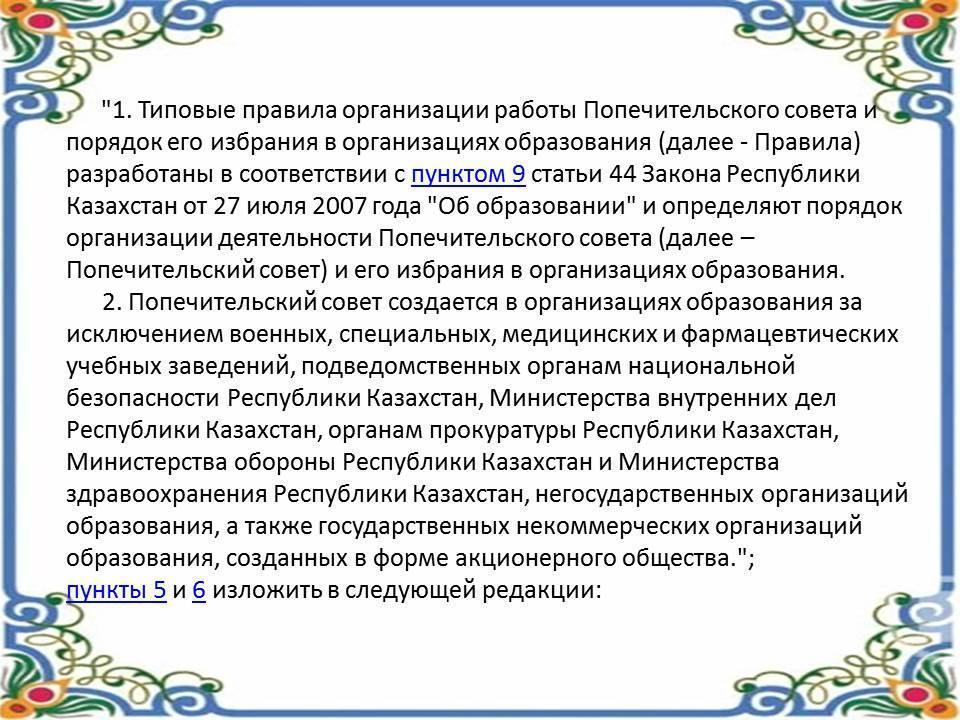 "1. Типовые правила организации работы Попечительского совета и порядок его избрания в организациях образования (далее - Правила) разработаны в соответствии с пунктом 9 статьи 44 Закона Республики Казахстан от 27 июля 2007 года "Об образовании" и определяют порядок организации деятельности Попечительского совета (далее – Попечительский совет) и его избрания в организациях образования.

2. Попечительский совет создается в организациях образования за исключением военных, специальных, медицинских и фармацевтических учебных заведений, подведомственных органам национальной безопасности Республики Казахстан, Министерства внутренних дел Республики Казахстан, органам прокуратуры Республики Казахстан, Министерства обороны Республики Казахстан и Министерства здравоохранения Республики Казахстан, негосударственных организаций образования, а также государственных некоммерческих организаций образования, созданных в форме акционерного общества.";

пункты 5 и 6 изложить в следующей редакции: